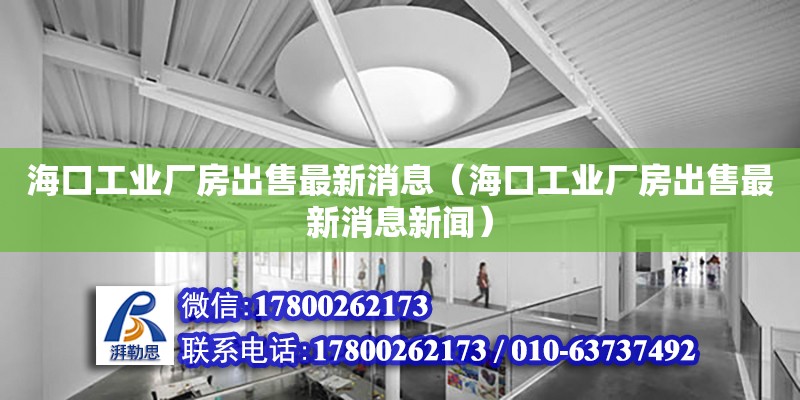 海口工业厂房出售最新消息（海口工业厂房出售最新消息新闻）

湃勒思

微信:17800262173

联系电话:17800262173 / 010-63737492